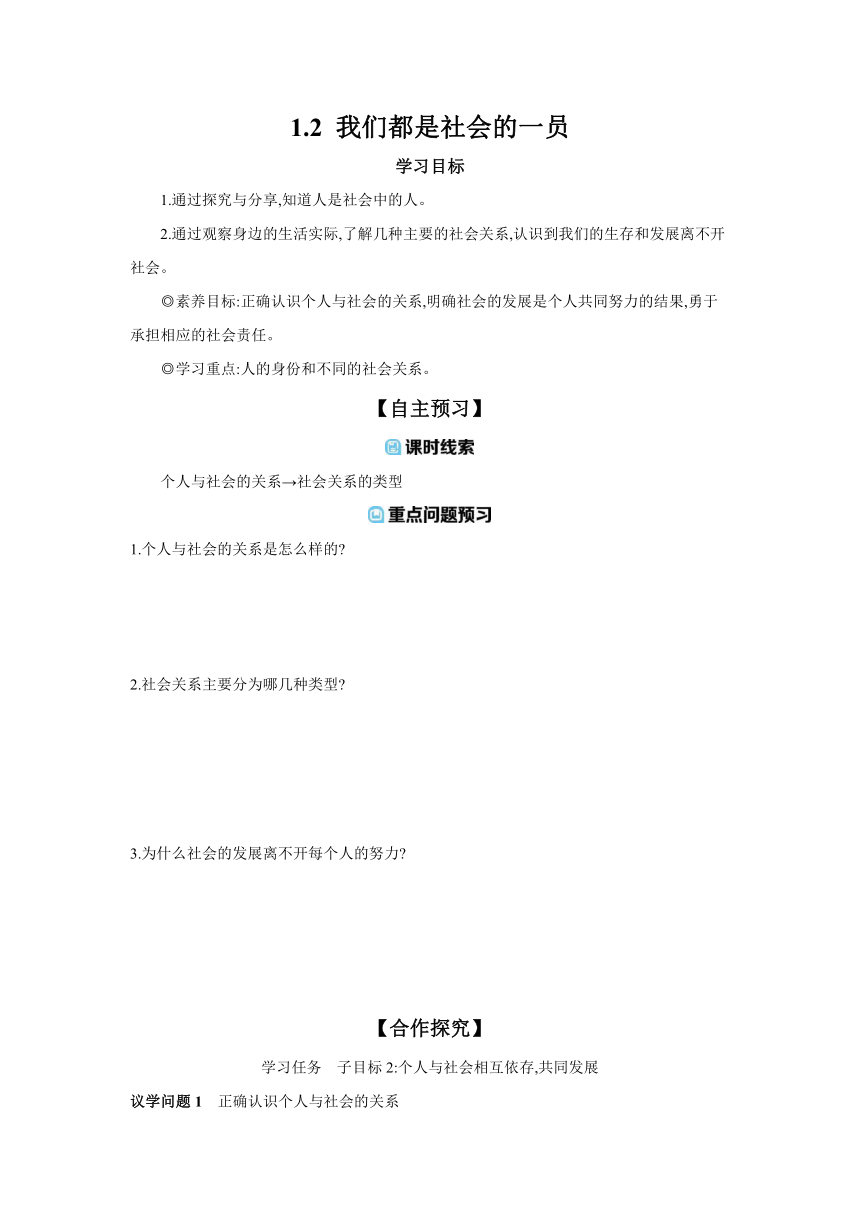 1.2 我们都是社会的一员

学习目标

1.通过探究与分享,知道人是社会中的人。

2.通过观察身边的生活实际,了解几种主要的社会关系,认识到我们的生存和发展离不开社会。

◎素养目标:正确认识个人与社会的关系,明确社会的发展是个人共同努力的结果,勇于承担相应的社会责任。

◎学习重点:人的身份和不同的社会关系。

【自主预习】

课时线索

个人与社会的关系→社会关系的类型

重点问题预习

1.个人与社会的关系是怎么样的?

2.社会关系主要分为哪几种类型?

3.为什么社会的发展离不开每个人的努力?

【合作探究】

学习任务　子目标 2:个人与社会相互依存,共同发展

议学问题 1　正确认识个人与社会的关系